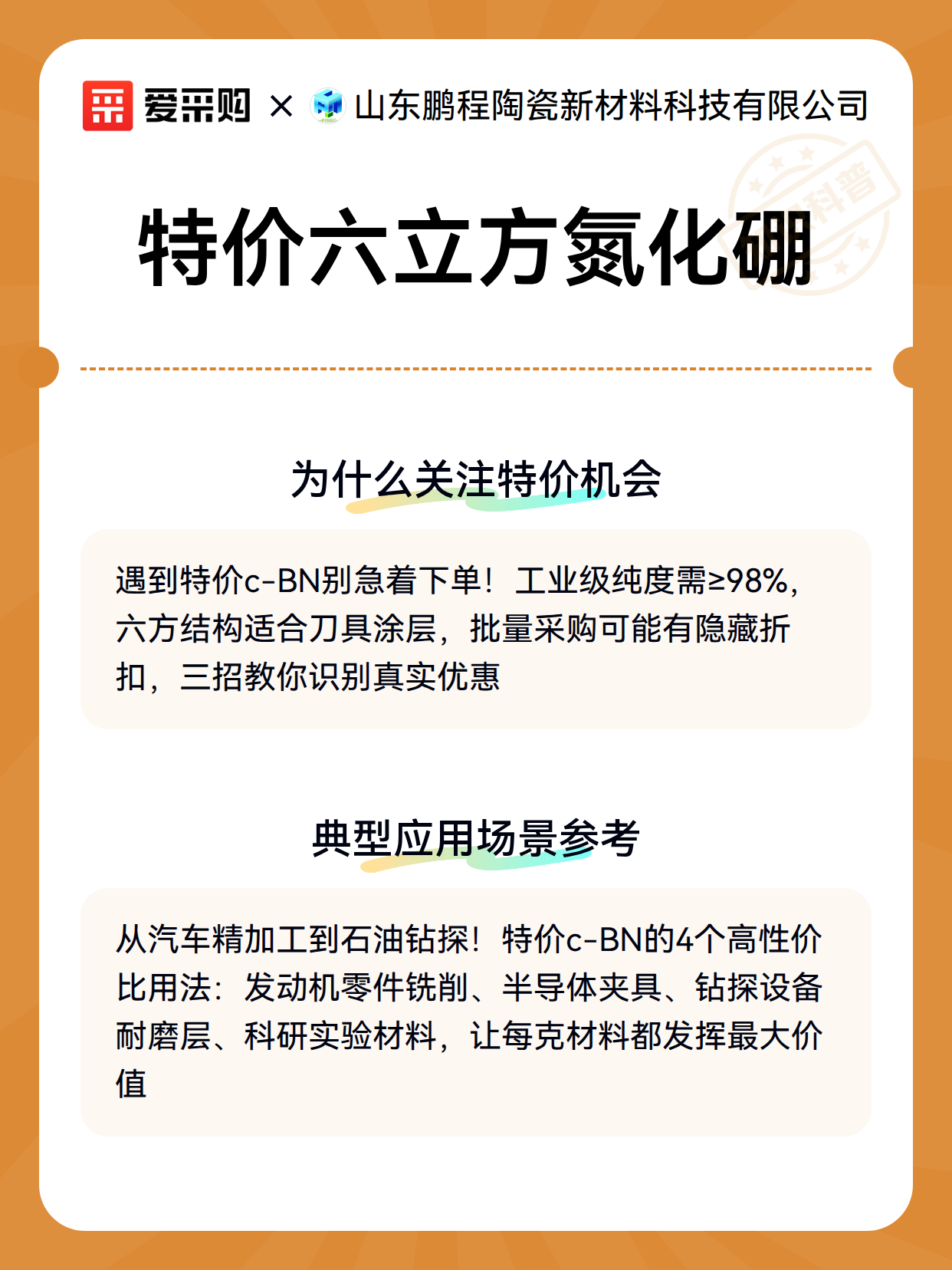 爱采购 × 山东鹏程陶瓷新材料科技有限公司

科普

特价六立方氮化硼

为什么关注特价机会

遇到特价c-BN别急着下单！工业级纯度需≥98%，六方结构适合刀具涂层，批量采购可能有隐藏折扣，三招教你识别真实优惠

典型应用场景参考

从汽车精加工到石油钻探！特价c-BN的4个高性价比用法：发动机零件铣削、半导体夹具、钻探设备耐磨层、科研实验材料，让每克材料都发挥最大价值